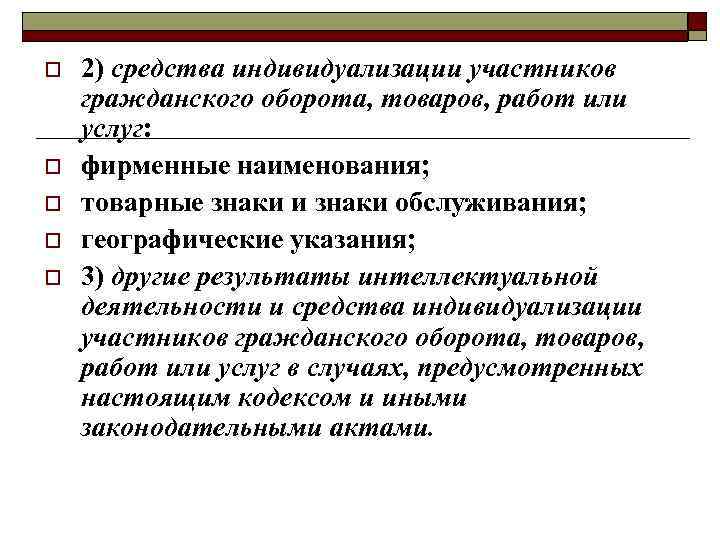 2) средства индивидуализации участников гражданского оборота, товаров, работ или услуг:

фирменные наименования;

товарные знаки и знаки обслуживания;

географические указания;

3) другие результаты интеллектуальной деятельности и средства индивидуализации участников гражданского оборота, товаров, работ или услуг в случаях, предусмотренных настоящим кодексом и иными законодательными актами.